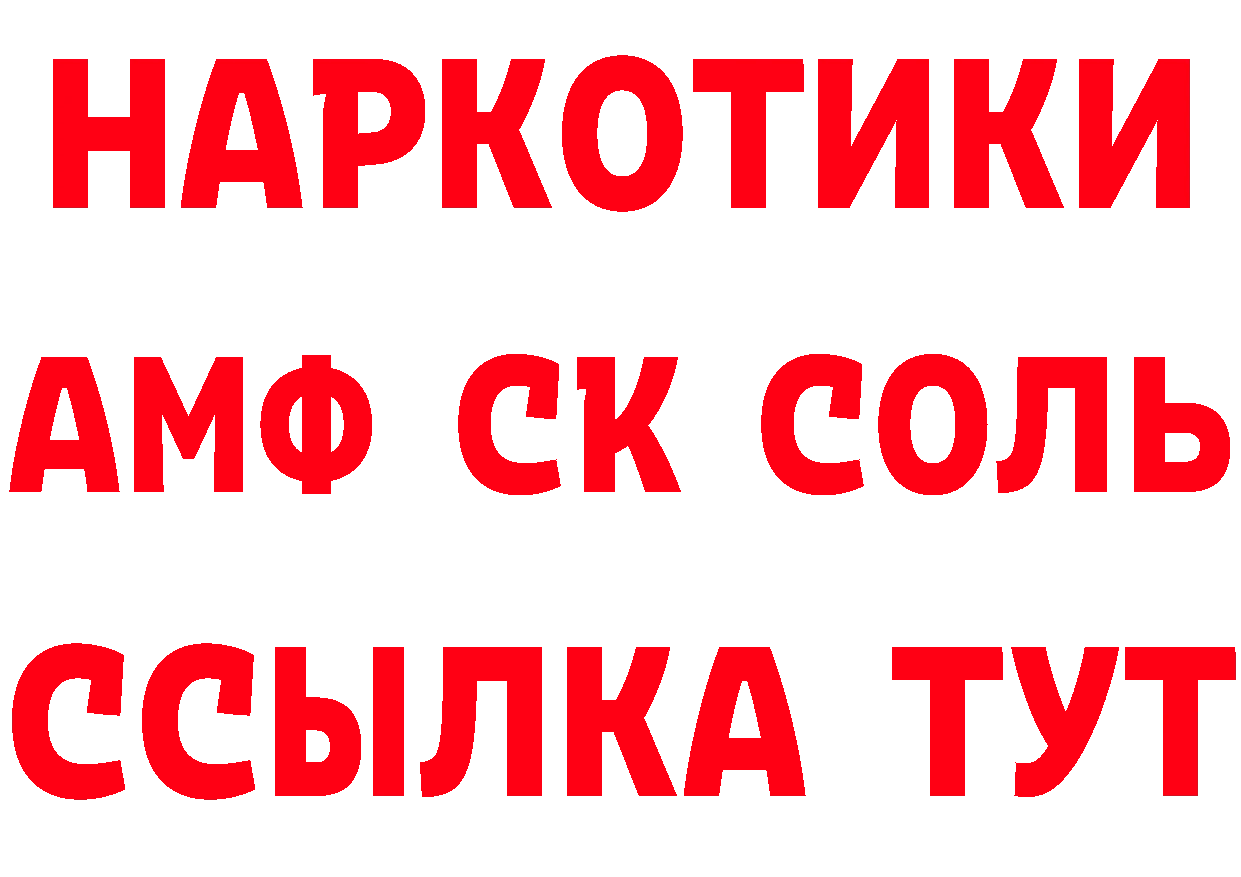 НАРКОТИКИ

АМФ СК СОЛЬ

ССЫЛКА ТУТ